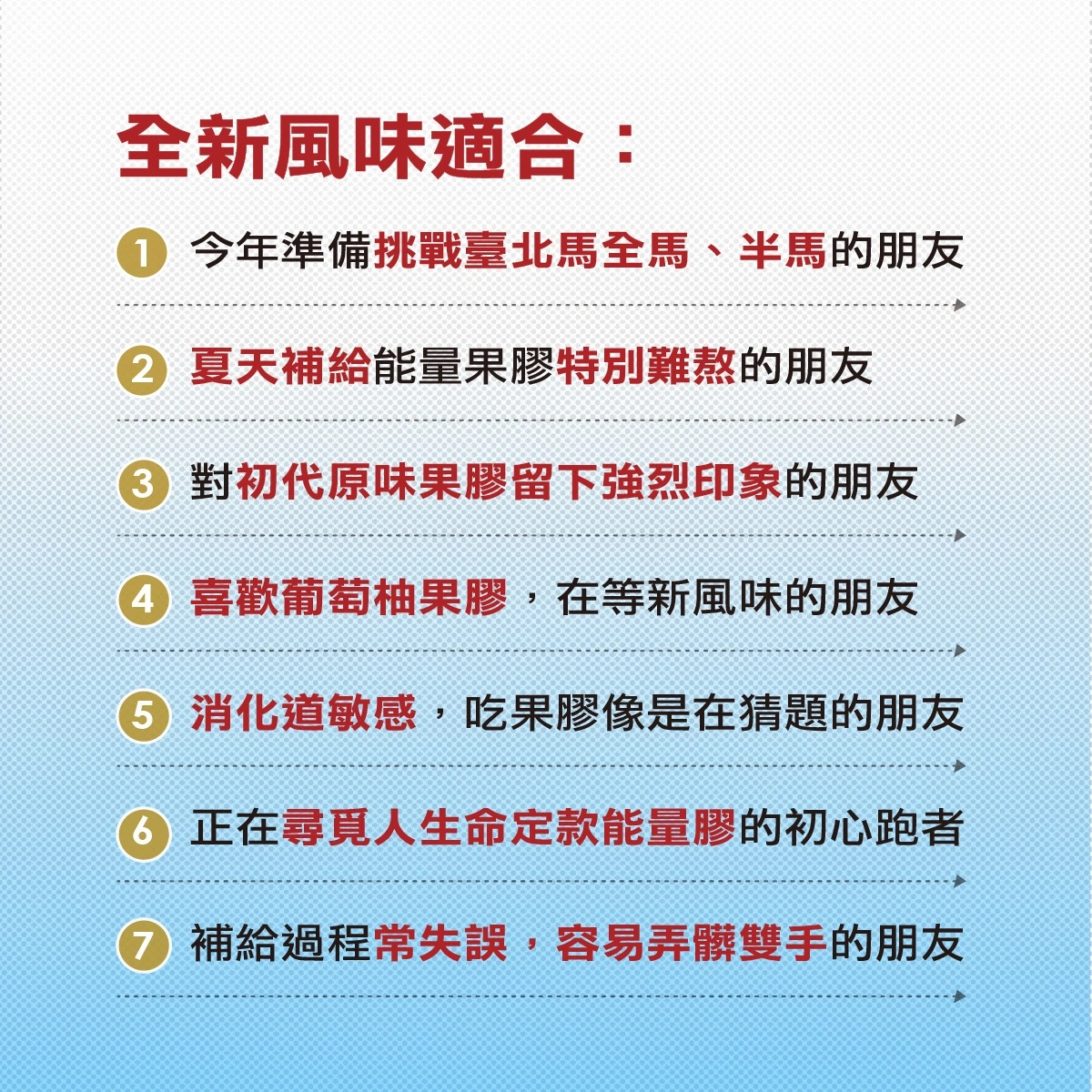 全新風味適合：

1 今年準備挑戰臺北馬全馬、半馬的朋友

2 夏天補給能量果膠特別難熬的朋友

3 對初代原味果膠留下強烈印象的朋友

4 喜歡葡萄柚果膠，在等新風味的朋友

5 消化道敏感，吃果膠像是在猜題的朋友

6 正在尋覓人生命定款能量膠的初心跑者

7 補給過程常失誤，容易弄髒雙手的朋友